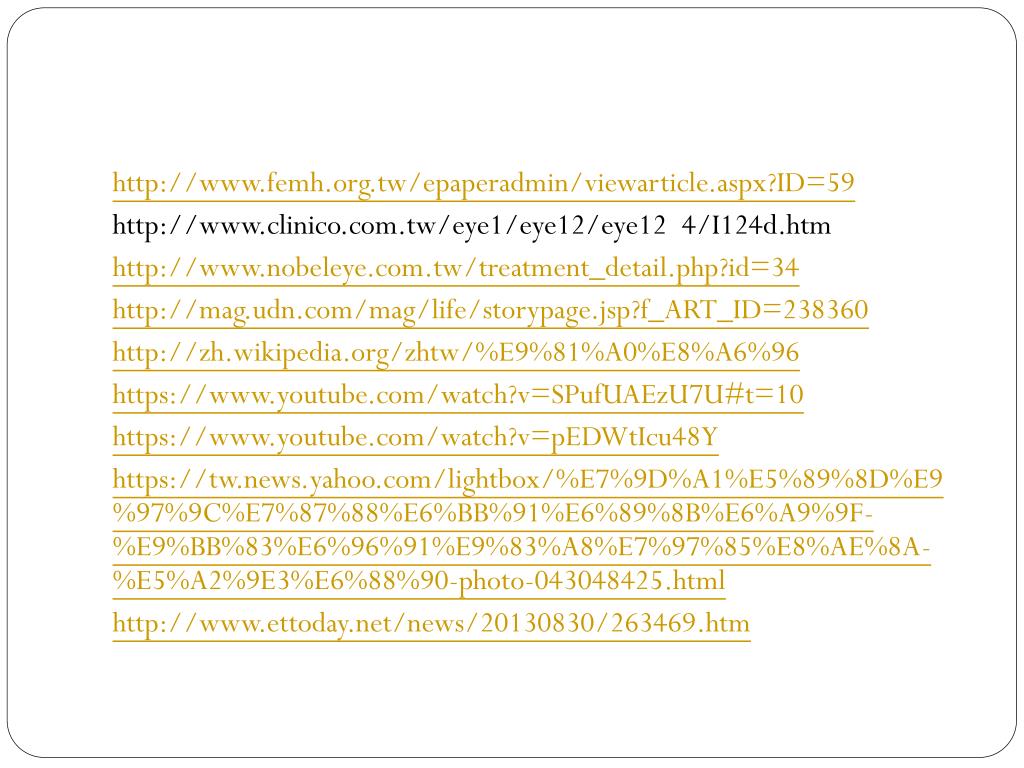 http://www.femh.org.tw/epaperadmin/viewarticle.aspx?ID=59

http://www.clinico.com.tw/eye1/eye12/eye12 4/I124d.htm

http://www.nobeleye.com.tw/treatment_detail.php?id=34

http://mag.udn.com/mag/life/storypage.jsp?f_ART_ID=238360

http://zh.wikipedia.org/zhtw/%E9%81%A0%E8%A6%96

https://www.youtube.com/watch?v=SPufUAEzU7U#t=10

https://www.youtube.com/watch?v=pEDWtIcu48Y

https://tw.news.yahoo.com/lightbox/%E7%9D%A1%E5%89%8D%E9%97%9C%E7%87%88%E6%BB%91%E6%89%8B%E6%A9%9F-%E9%BB%83%E6%96%91%E9%83%A8%E7%97%85%E8%AE%8A-%E5%A2%9E3%E6%88%90-photo-043048425.html

http://www.ettoday.net/news/20130830/263469.htm